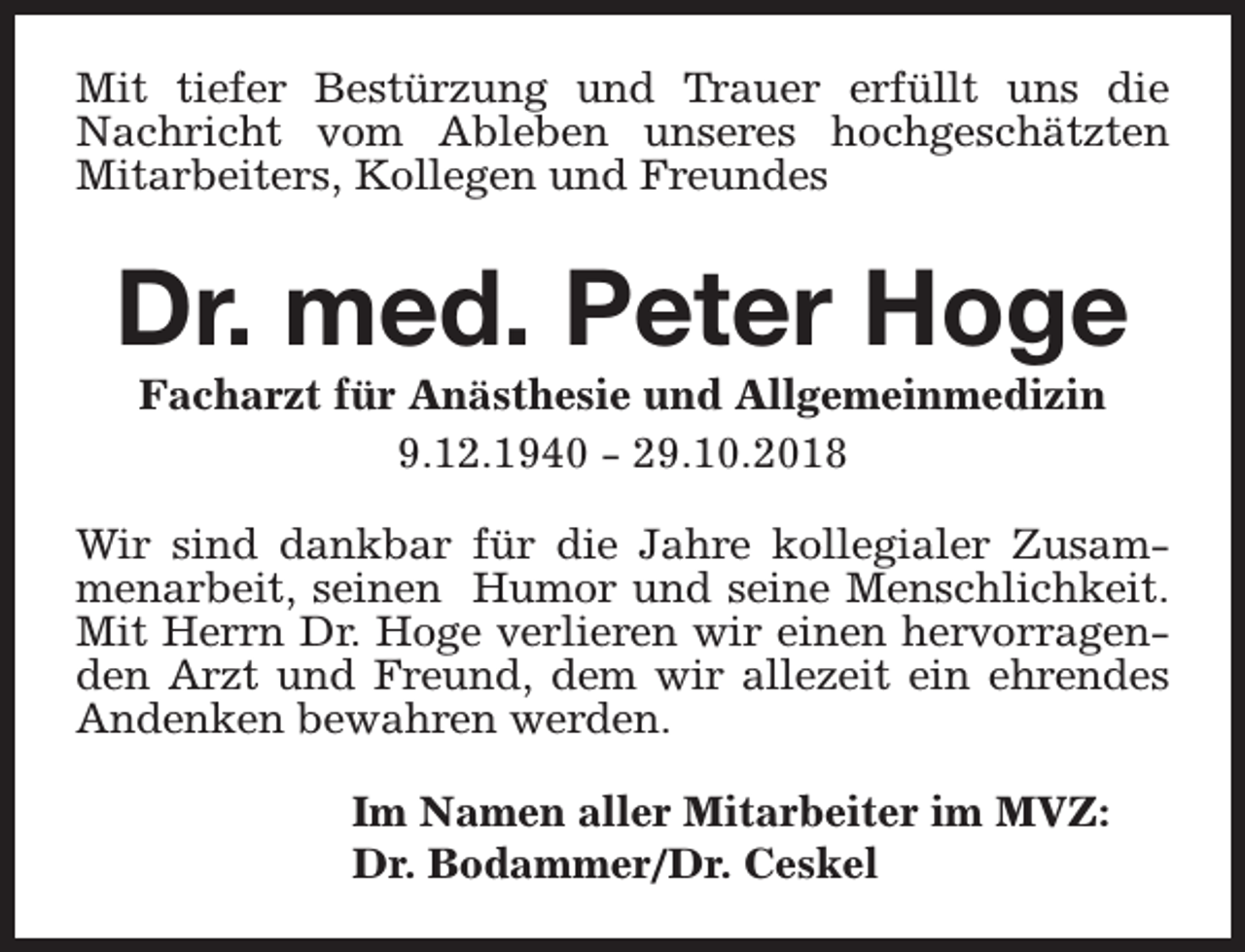 Mit tiefer Bestürzung und Trauer erfüllt uns die Nachricht vom Ableben unseres hochgeschätzten Mitarbeiters, Kollegen und Freundes

Dr. med. Peter Hoge

Facharzt für Anästhesie und Allgemeinmedizin

9.12.1940 – 29.10.2018

Wir sind dankbar für die Jahre kollegialer Zusammenarbeit, seinen Humor und seine Menschlichkeit. Mit Herrn Dr. Hoge verlieren wir einen hervorragenden Arzt und Freund, dem wir allezeit ein ehrendes Andenken bewahren werden.

Im Namen aller Mitarbeiter im MVZ:
Dr. Bodammer/Dr. Ceskel